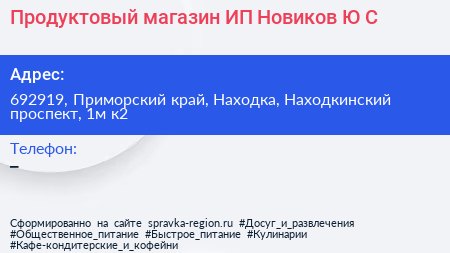 Продуктовый магазин ИП Новиков Ю С

Адрес:

692919, Приморский край, Находка, Находкинский проспект, 1м к2

Телефон:

–

Сформированно на сайте spravka-region.ru #Досуг_и_развлечения #Общественное_питание #Быстрое_питание #Кулинарии #Кафе-кондитерские_и_кофейни